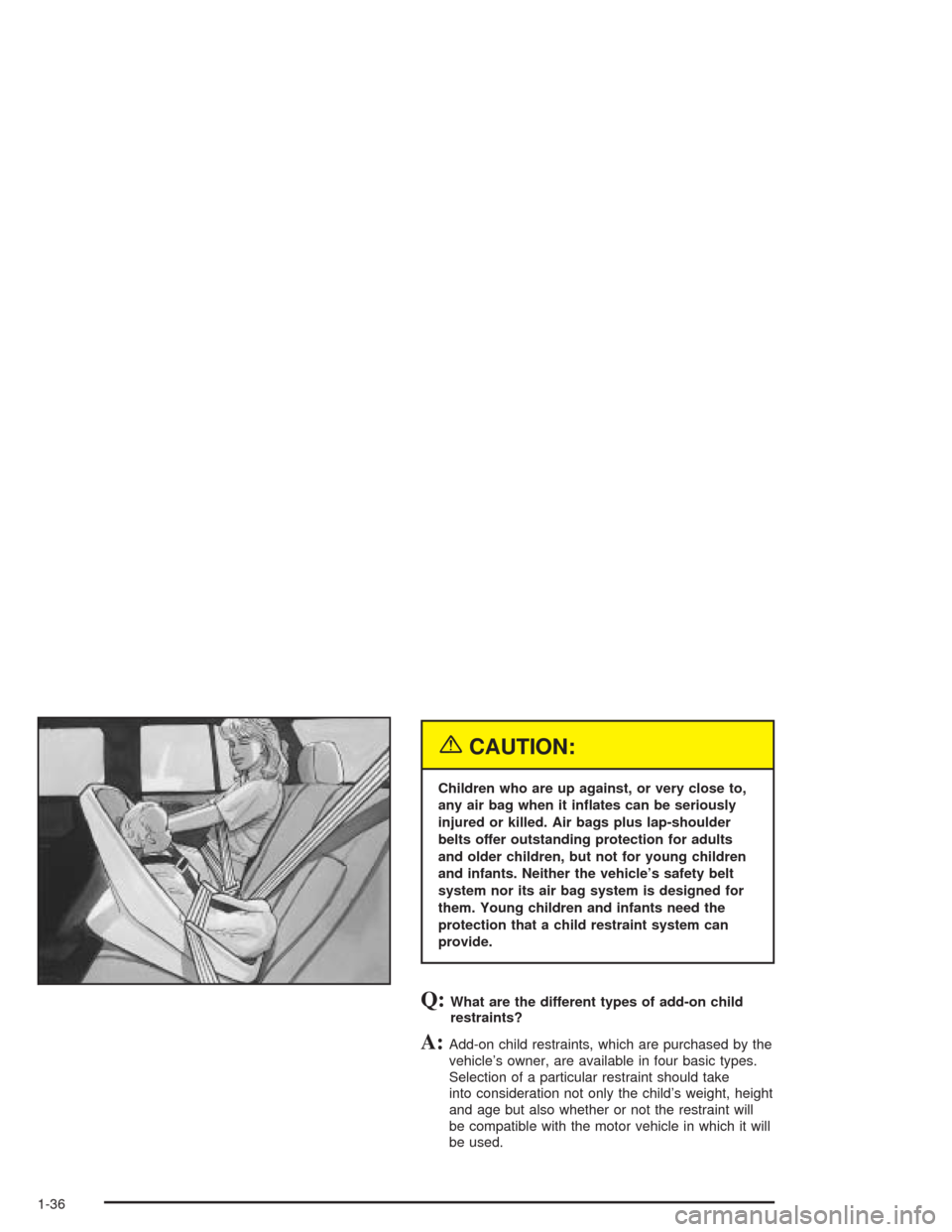 CAUTION:

Children who are up against, or very close to, any air bag when it inflates can be seriously injured or killed. Air bags plus lap-shoulder belts offer outstanding protection for adults and older children, but not for young children and infants. Neither the vehicle's safety belt system nor its air bag system is designed for them. Young children and infants need the protection that a child restraint system can provide.

Q: What are the different types of add-on child restraints?

A: Add-on child restraints, which are purchased by the vehicle's owner, are available in four basic types. Selection of a particular restraint should take into consideration not only the child's weight, height and age but also whether or not the restraint will be compatible with the motor vehicle in which it will be used.

1-36

carmanualsonline.info